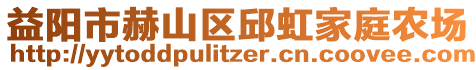 益阳市赫山区邱虹家庭农场
http://yytoddpulitzer.cn.coovee.com